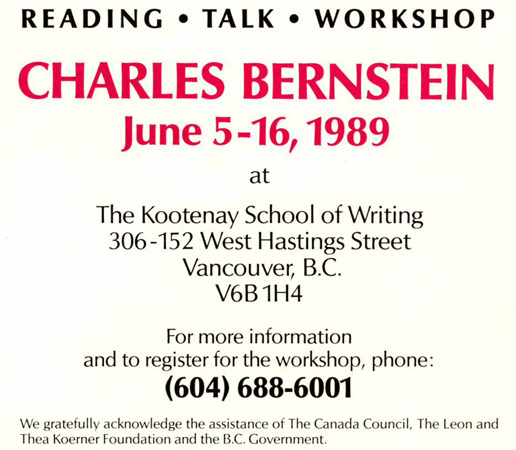 READING • TALK • WORKSHOP

CHARLES BERNSTEIN
June 5-16, 1989

at

The Kootenay School of Writing
306-152 West Hastings Street
Vancouver, B.C.
V6B 1H4

For more information and to register for the workshop, phone:
(604) 688-6001

We gratefully acknowledge the assistance of The Canada Council, The Leon and Thea Koerner Foundation and the B.C. Government.